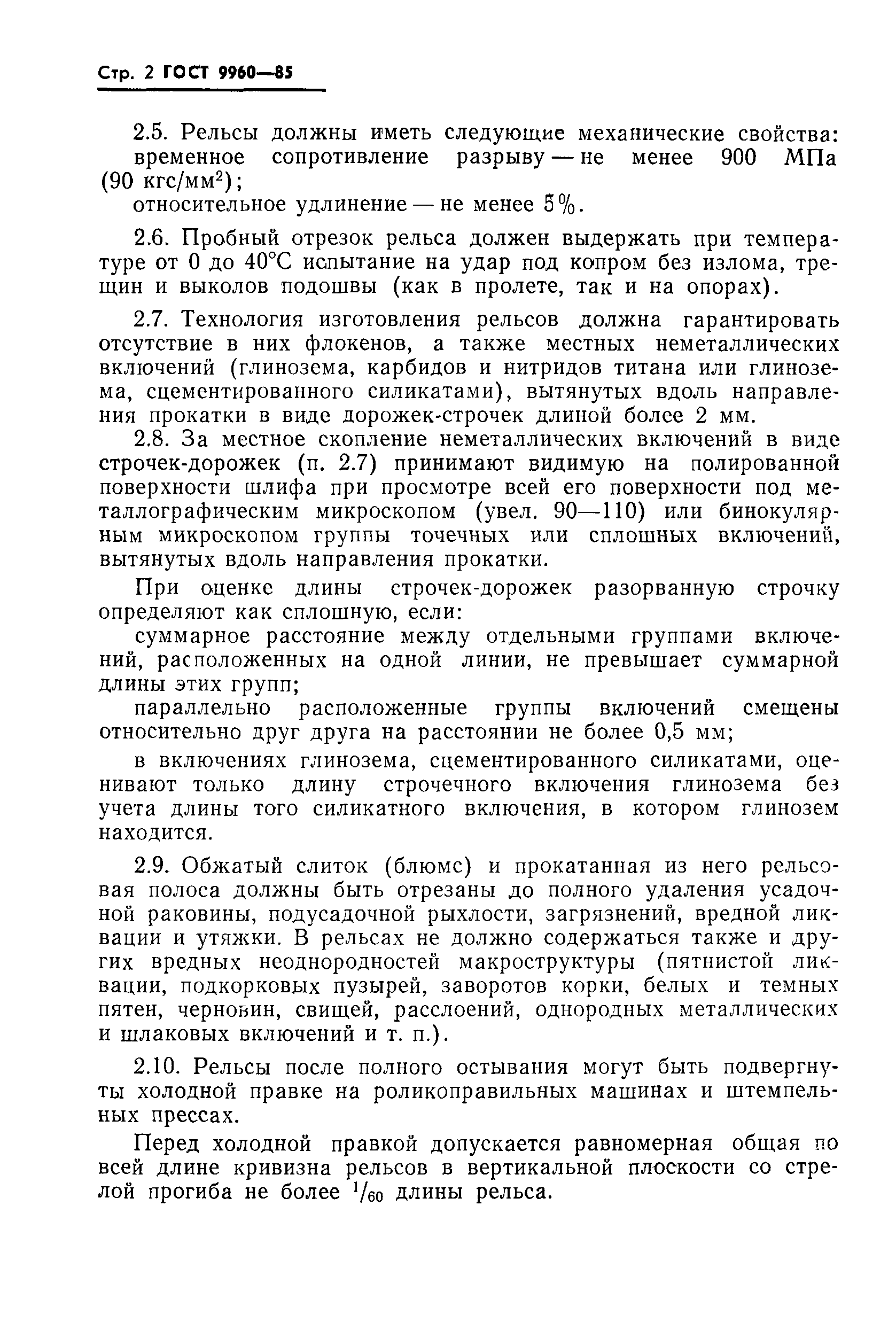 Стр. 2 ГОСТ 9960—85

2.5. Рельсы должны иметь следующие механические свойства:

временное сопротивление разрыву — не менее 900 МПа (90 кгс/мм$^2$);

относительное удлинение — не менее 5%.

2.6. Пробный отрезок рельса должен выдержать при температуре от 0 до 40°С испытание на удар под копром без излома, трещин и выколов подошвы (как в пролете, так и на опорах).

2.7. Технология изготовления рельсов должна гарантировать отсутствие в них флокенов, а также местных неметаллических включений (глинозема, карбидов и нитридов титана или глинозема, сцементированного силикатами), вытянутых вдоль направления прокатки в виде дорожек-строчек длиной более 2 мм.

2.8. За местное скопление неметаллических включений в виде строчек-дорожек (п. 2.7) принимают видимую на полированной поверхности шлифа при просмотре всей его поверхности под металлографическим микроскопом (увел. 90—110) или бинокулярным микроскопом группы точечных или сплошных включений, вытянутых вдоль направления прокатки.

При оценке длины строчек-дорожек разорванную строчку определяют как сплошную, если:

суммарное расстояние между отдельными группами включений, расположенных на одной линии, не превышает суммарной длины этих групп;

параллельно расположенные группы включений смещены относительно друг друга на расстоянии не более 0,5 мм;

в включениях глинозема, сцементированного силикатами, оценивают только длину строчечного включения глинозема без учета длины того силикатного включения, в котором глинозем находится.

2.9. Обжатый слиток (блюмс) и прокатанная из него рельсовая полоса должны быть отрезаны до полного удаления усадочной раковины, подусадочной рыхлости, загрязнений, вредной ликвации и утяжки. В рельсах не должно содержаться также и других вредных неоднородностей макроструктуры (пятнистой ликвации, подкорковых пузырей, заворотов корки, белых и темных пятен, черновин, свищей, расслоений, однородных металлических и шлаковых включений и т. п.).

2.10. Рельсы после полного остывания могут быть подвергнуты холодной правке на роликоправильных машинах и штемпельных прессах.

Перед холодной правкой допускается равномерная общая по всей длине кривизна рельсов в вертикальной плоскости со стрелой прогиба не более $^1/_{60}$ длины рельса.